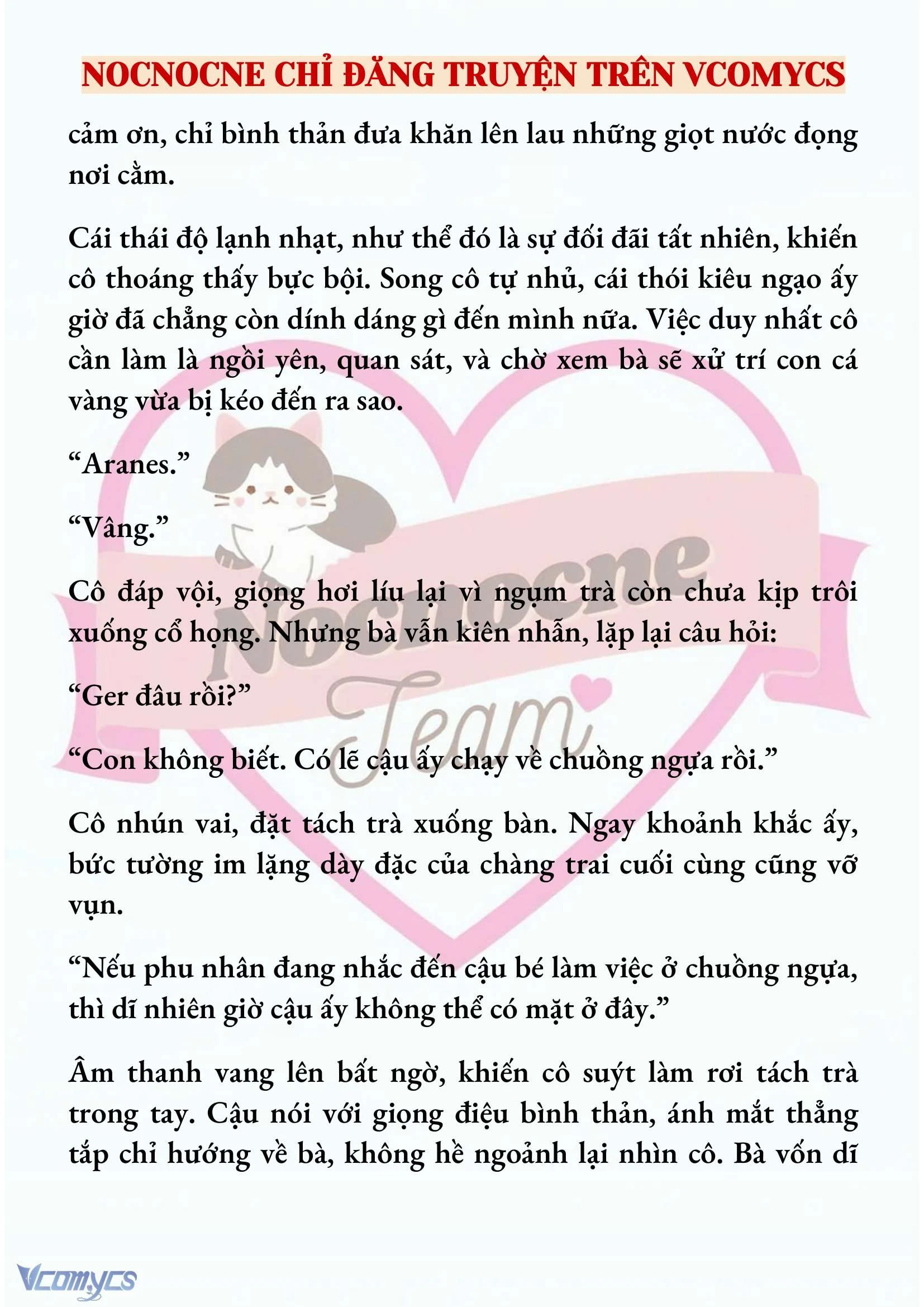 NOCNOCNE CHỈ ĐĂNG TRUYỆN TRÊN VCOMYCS

cảm ơn, chỉ bình thản đưa khăn lên lau những giọt nước đọng nơi cằm.

Cái thái độ lạnh nhạt, như thể đó là sự đối đãi tất nhiên, khiến cô thoáng thấy bực bội. Song cô tự nhủ, cái thói kiêu ngạo ấy giờ đã chẳng còn dính dáng gì đến mình nữa. Việc duy nhất cô cần làm là ngồi yên, quan sát, và chờ xem bà sẽ xử trí con cá vàng vừa bị kéo đến ra sao.

“Aranes.”

“Vâng.”

Cô đáp vội, giọng hơi líu lại vì ngụm trà còn chưa kịp trôi xuống cổ họng. Nhưng bà vẫn kiên nhẫn, lặp lại câu hỏi:

“Ger đâu rồi?”

“Con không biết. Có lẽ cậu ấy chạy về chuồng ngựa rồi.”

Cô nhún vai, đặt tách trà xuống bàn. Ngay khoảnh khắc ấy, bức tường im lặng dày đặc của chàng trai cuối cùng cũng vỡ vụn.

“Nếu phu nhân đang nhắc đến cậu bé làm việc ở chuồng ngựa, thì dĩ nhiên giờ cậu ấy không thể có mặt ở đây.”

Âm thanh vang lên bất ngờ, khiến cô suýt làm rơi tách trà trong tay. Cậu nói với giọng điệu bình thản, ánh mắt thẳng tắp chỉ hướng về bà, không hề ngoảnh lại nhìn cô. Bà vốn dĩ

Nocnocne Team

Vcomycs